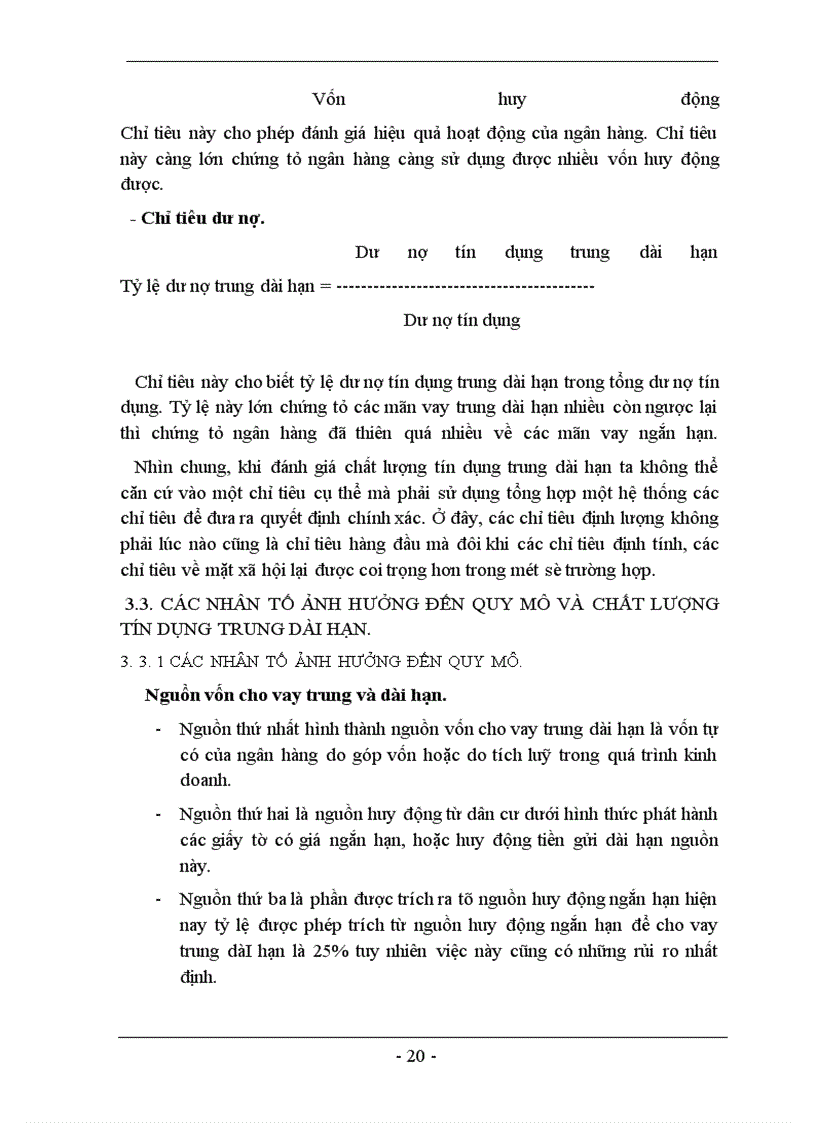 Vốn huy động

Chỉ tiêu này cho phép đánh giá hiệu quả hoạt động của ngân hàng. Chỉ tiêu này càng lớn chứng tỏ ngân hàng càng sử dụng được nhiều vốn huy động được.

- Chỉ tiêu dư nợ.

Dư nợ tín dụng trung dài hạn

Tỷ lệ dư nợ trung dài hạn = -----------------------------------------

Dư nợ tín dụng

Chỉ tiêu này cho biết tỷ lệ dư nợ tín dụng trung dài hạn trong tổng dư nợ tín dụng. Tỷ lệ này lớn chứng tỏ các mãn vay trung dài hạn nhiều còn ngược lại thì chứng tỏ ngân hàng đã thiên quá nhiều về các mãn vay ngắn hạn.

Nhìn chung, khi đánh giá chất lượng tín dụng trung dài hạn ta không thể căn cứ vào một chỉ tiêu cụ thể mà phải sử dụng tổng hợp một hệ thống các chỉ tiêu để đưa ra quyết định chính xác. Ở đây, các chỉ tiêu định lượng không phải lúc nào cũng là chỉ tiêu hàng đầu mà đôi khi các chỉ tiêu định tính, các chỉ tiêu về mặt xã hội lại được coi trọng hơn trong mét sè trường hợp.

3.3. CÁC NHÂN TỐ ẢNH HƯỞNG ĐẾN QUY MÔ VÀ CHẤT LƯỢNG TÍN DỤNG TRUNG DÀI HẠN.

3. 3. 1 CÁC NHÂN TỐ ẢNH HƯỞNG ĐẾN QUY MÔ.

Nguồn vốn cho vay trung và dài hạn.

- Nguồn thứ nhất hình thành nguồn vốn cho vay trung dài hạn là vốn tự có của ngân hàng do góp vốn hoặc do tích luỹ trong quá trình kinh doanh.

- Nguồn thứ hai là nguồn huy động từ dân cư dưới hình thức phát hành các giấy tờ có giá ngắn hạn, hoặc huy động tiền gửi dài hạn nguồn này.

- Nguồn thứ ba là phần được trích ra tõ nguồn huy động ngắn hạn hiện nay tỷ lệ được phép trích từ nguồn huy động ngắn hạn để cho vay trung dàI hạn là 25% tuy nhiên việc này cũng có những rủi ro nhất định.

- 20 -